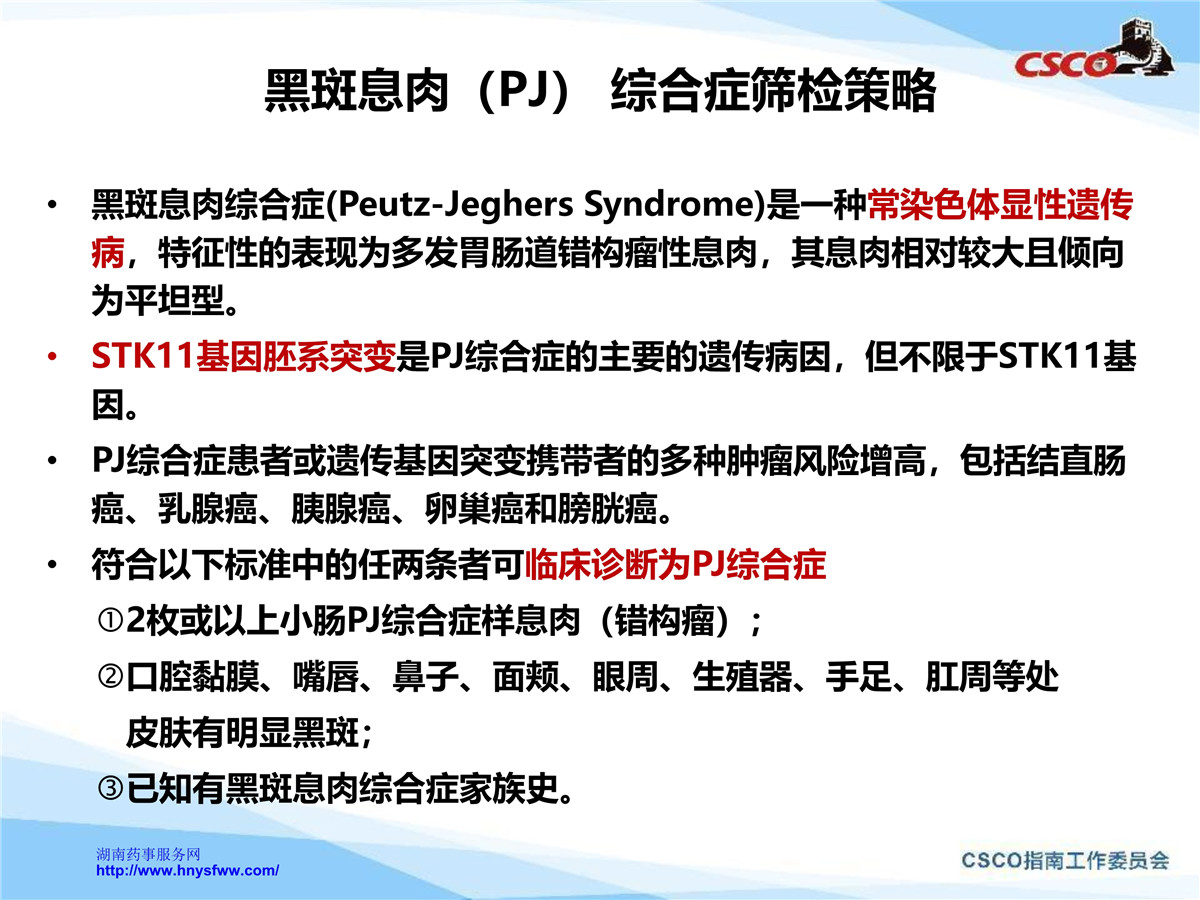 CSCO

黑斑息肉（PJ） 综合症筛检策略

• 黑斑息肉综合症(Peutz-Jeghers Syndrome)是一种常染色体显性遗传病，特征性的表现为多发胃肠道错构瘤性息肉，其息肉相对较大且倾向为平坦型。

• STK11基因胚系突变是PJ综合症的主要的遗传病因，但不限于STK11基因。

• PJ综合症患者或遗传基因突变携带者的多种肿瘤风险增高，包括结直肠癌、乳腺癌、胰腺癌、卵巢癌和膀胱癌。

• 符合以下标准中的任两条者可临床诊断为PJ综合症

①2枚或以上小肠PJ综合症样息肉（错构瘤）；

②口腔黏膜、嘴唇、鼻子、面颊、眼周、生殖器、手足、肛周等处皮肤有明显黑斑；

③已知有黑斑息肉综合症家族史。

湖南药事服务网
http://www.hnysfww.com/

CSCO指南工作委员会